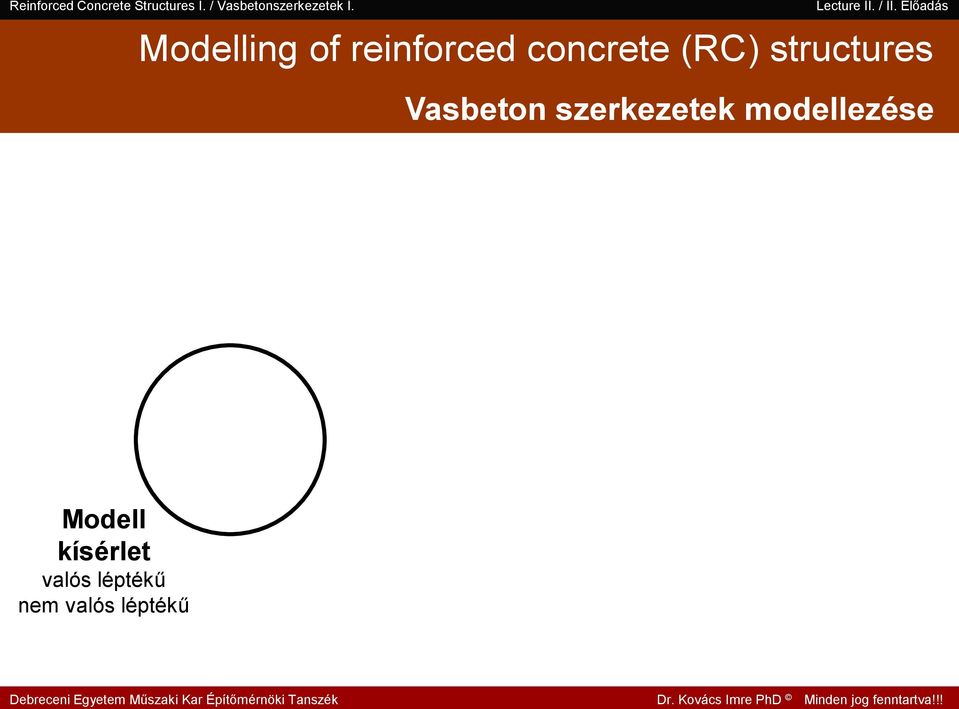 Reinforced Concrete Structures I. / Vasbetonszerkezetek I.

Lecture II. / II. Előadás

Modelling of reinforced concrete (RC) structures

Vasbeton szerkezetek modellezése

Modell kísérlet
valós léptékű
nem valós léptékű

Debreceni Egyetem Műszaki Kar Építőmérnöki Tanszék

Dr. Kovács Imre PhD © Minden jog fenntartva!!!